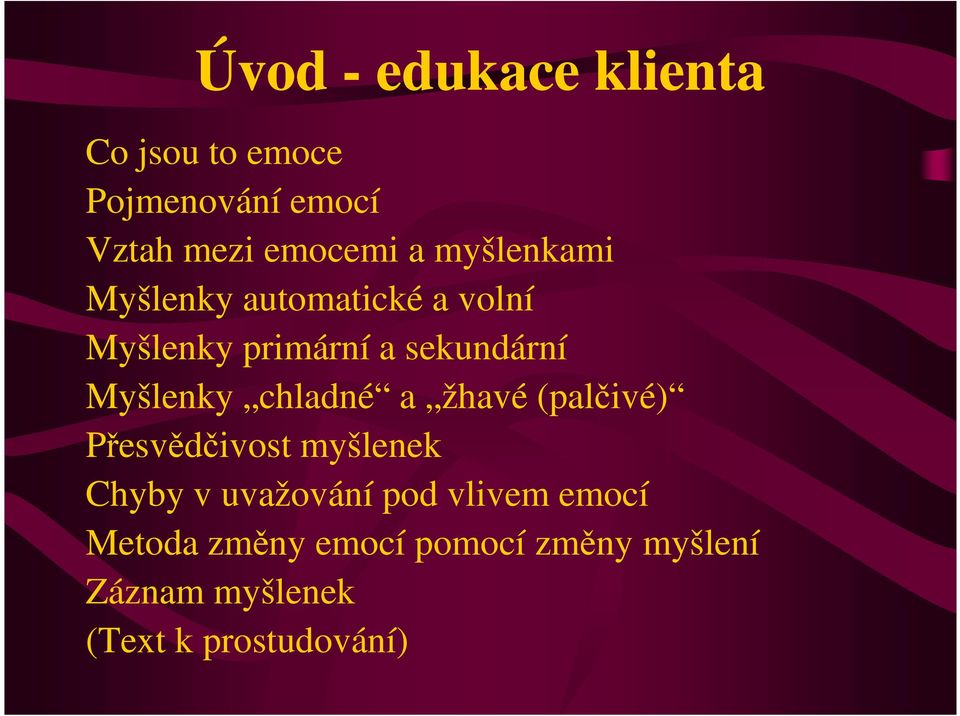 Úvod - edukace klienta

Co jsou to emoce
Pojmenování emocí
Vztah mezi emocemi a myšlenkami
Myšlenky automatické a volní
Myšlenky primární a sekundární
Myšlenky „chladné“ a „žhavé (palčivé)“
Přesvědčivost myšlenek
Chyby v uvažování pod vlivem emocí
Metoda změny emocí pomocí změny myšlení
Záznam myšlenek
(Text k prostudování)